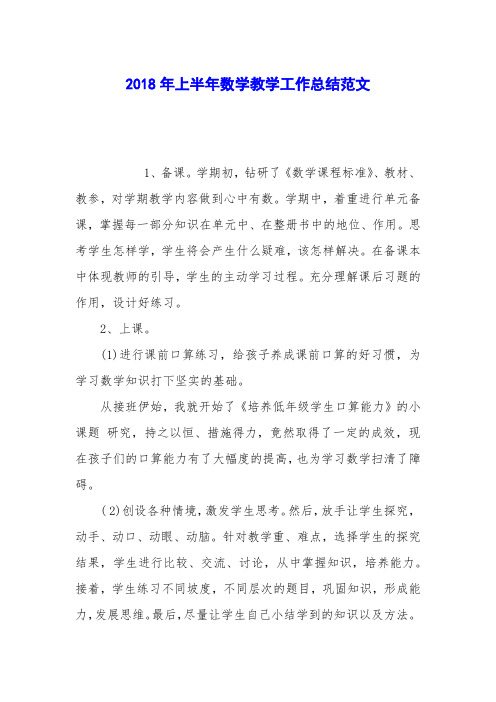 2018年上半年数学教学工作总结范文

1、备课。学期初，钻研了《数学课程标准》、教材、教参，对学期教学内容做到心中有数。学期中，着重进行单元备课，掌握每一部分知识在单元中、在整册书中的地位、作用。思考学生怎样学，学生将会产生什么疑难，该怎样解决。在备课本中体现教师的引导，学生的主动学习过程。充分理解课后习题的作用，设计好练习。

2、上课。

(1)进行课前口算练习，给孩子养成课前口算的好习惯，为学习数学知识打下坚实的基础。

从接班伊始，我就开始了《培养低年级学生口算能力》的小课题 研究，持之以恒、措施得力，竟然取得了一定的成效，现在孩子们的口算能力有了大幅度的提高，也为学习数学扫清了障碍。

(2)创设各种情境，激发学生思考。然后，放手让学生探究，动手、动口、动眼、动脑。针对教学重、难点，选择学生的探究结果，学生进行比较、交流、讨论，从中掌握知识，培养能力。接着，学生练习不同坡度，不同层次的题目，巩固知识，形成能力，发展思维。最后，尽量让学生自己小结学到的知识以及方法。